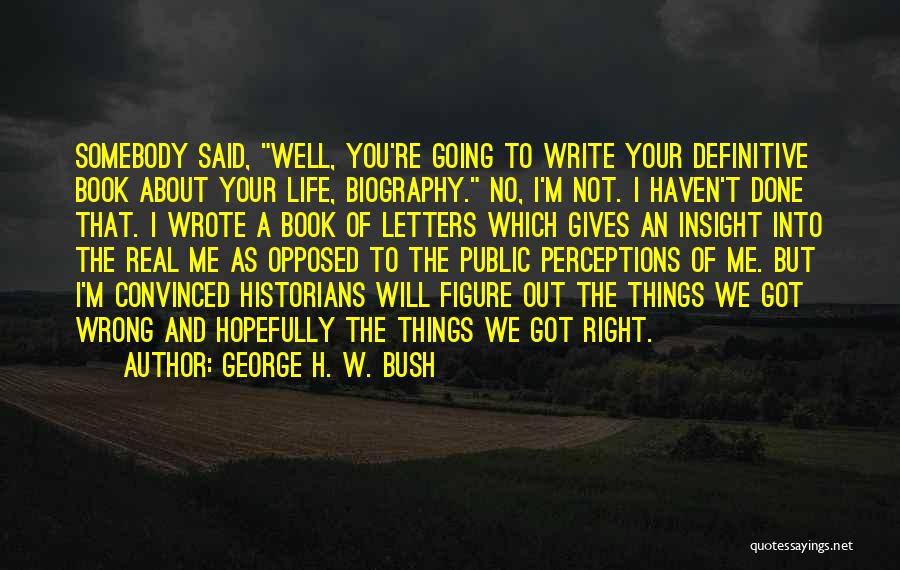 SOMEBODY SAID, "WELL, YOU'RE GOING TO WRITE YOUR DEFINITIVE BOOK ABOUT YOUR LIFE, BIOGRAPHY." NO, I'M NOT. I HAVEN'T DONE THAT. I WROTE A BOOK OF LETTERS WHICH GIVES AN INSIGHT INTO THE REAL ME AS OPPOSED TO THE PUBLIC PERCEPTIONS OF ME. BUT I'M CONVINCED HISTORIANS WILL FIGURE OUT THE THINGS WE GOT WRONG AND HOPEFULLY THE THINGS WE GOT RIGHT.
AUTHOR: GEORGE H. W. BUSH

quotessayings.net